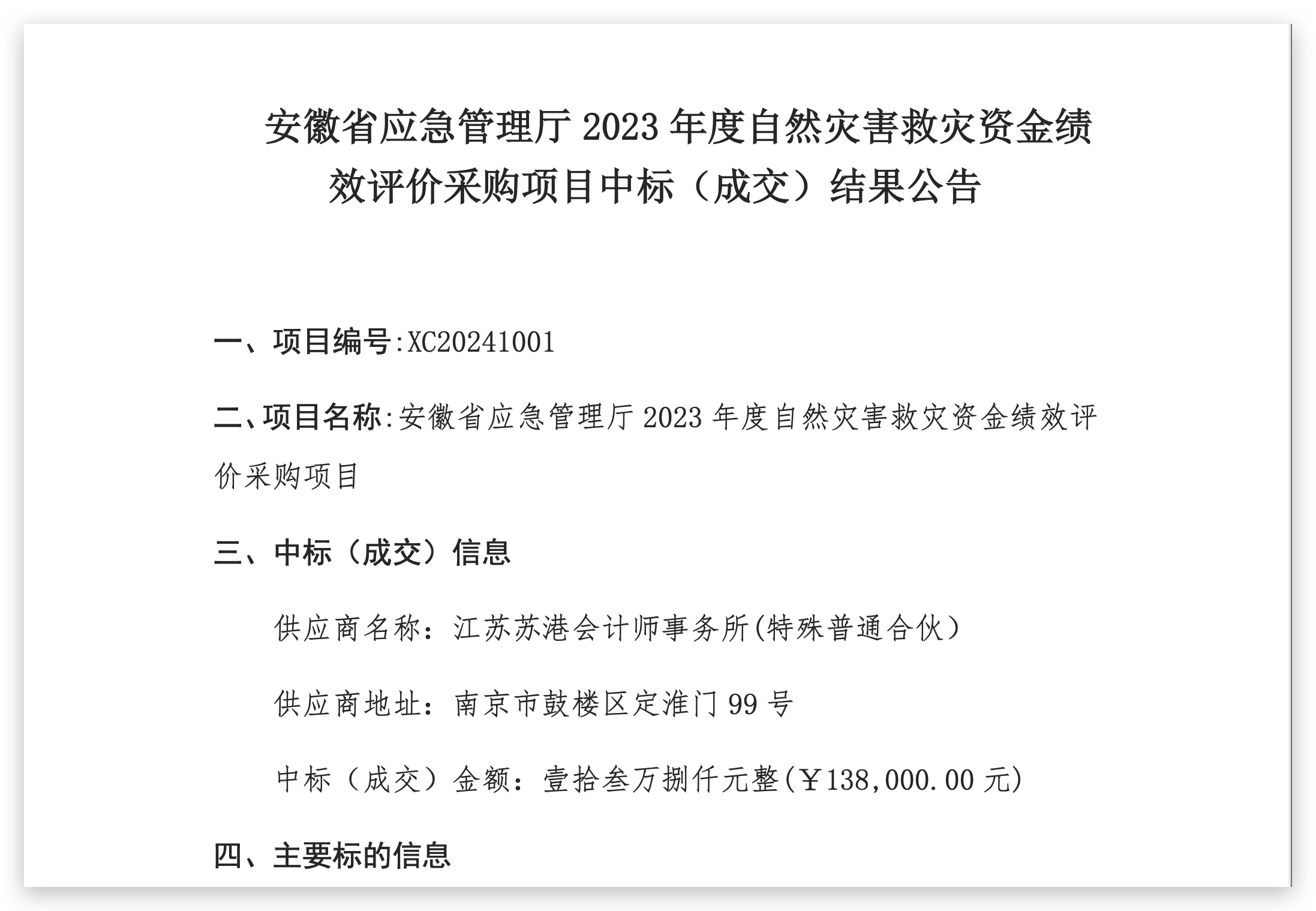 安徽省应急管理厅 2023 年度自然灾害救灾资金绩效评价采购项目中标（成交）结果公告

一、项目编号:XC20241001

二、项目名称:安徽省应急管理厅 2023 年度自然灾害救灾资金绩效评价采购项目

三、中标（成交）信息

供应商名称：江苏苏港会计师事务所(特殊普通合伙）

供应商地址：南京市鼓楼区定淮门 99 号

中标（成交）金额：壹拾叁万捌仟元整(￥138,000.00 元)

四、主要标的信息